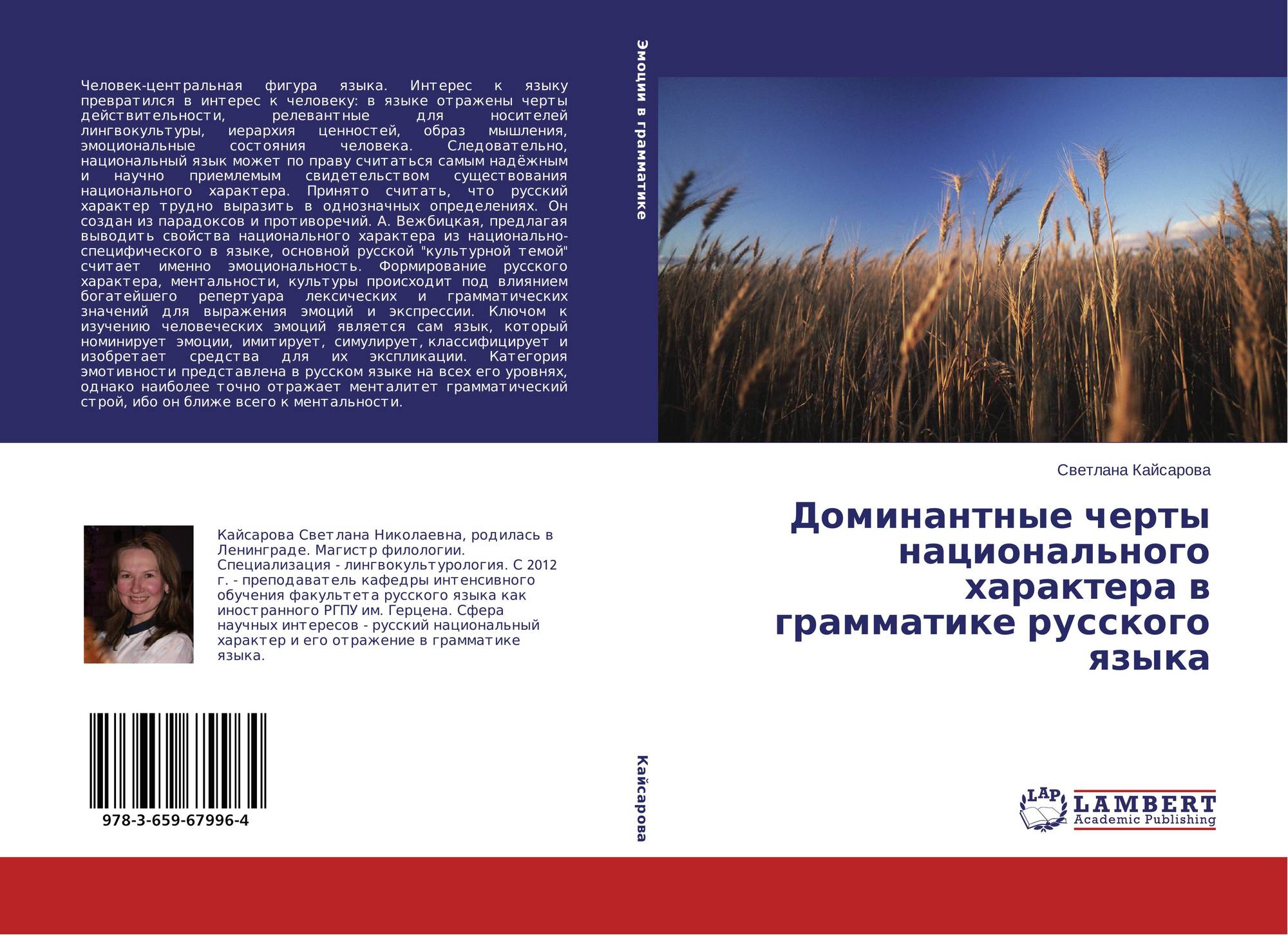 Человек-центральная фигура языка. Интерес к языку превратился в интерес к человеку: в языке отражены черты действительности, релевантные для носителей лингвокультуры, иерархия ценностей, образ мышления, эмоциональные состояния человека. Следовательно, национальный язык может по праву считаться самым надёжным и научно приемлемым свидетельством существования национального характера. Принято считать, что русский характер трудно выразить в однозначных определениях. Он создан из парадоксов и противоречий. А. Вежбицкая, предлагая выводить свойства национального характера из национально-специфического в языке, основной русской "культурной темой" считает именно эмоциональность. Формирование русского характера, ментальности, культуры происходит под влиянием богатейшего репертуара лексических и грамматических значений для выражения эмоций и экспрессии. Ключом к изучению человеческих эмоций является сам язык, который номинирует эмоции, имитирует, симулирует, классифицирует и изобретает средства для их экспликации. Категория эмотивности представлена в русском языке на всех его уровнях, однако наиболее точно отражает менталитет грамматический строй, ибо он ближе всего к ментальности.

Кайсарова Светлана Николаевна, родилась в Ленинграде. Магистр филологии. Специализация - лингвокультурология. С 2012 г. - преподаватель кафедры интенсивного обучения факультета русского языка как иностранного РГПУ им. Герцена. Сфера научных интересов - русский национальный характер и его отражение в грамматике языка.

978-3-659-67996-4

Эмоции в грамматике

Кайсарова

Светлана Кайсарова

Доминантные черты национального характера в грамматике русского языка

LAP
LAMBERT
Academic Publishing